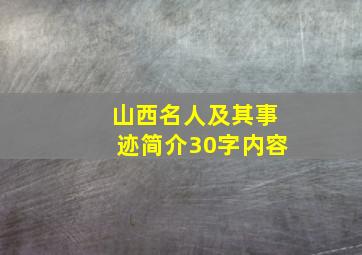 山西名人及其事迹简介30字内容